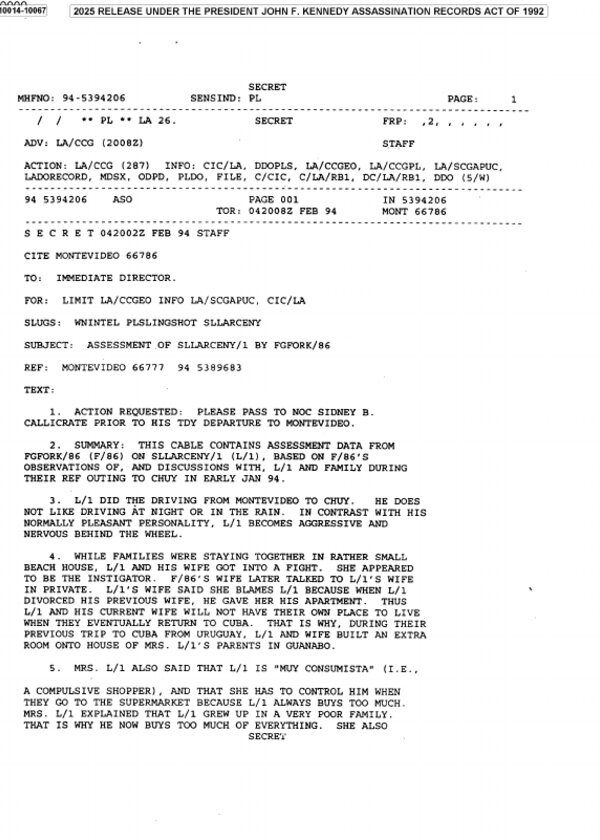 10014-10067 2025 RELEASE UNDER THE PRESIDENT JOHN F. KENNEDY ASSASSINATION RECORDS ACT OF 1992

SECRET

MHFNO: 94-5394206 SENSIND: PL PAGE: 1

/ / ** PL ** LA 26. SECRET FRP: ,2, , , , , ,

ADV: LA/CCG (2008Z) STAFF

ACTION: LA/CCG (287) INFO: CIC/LA, DDOPLS, LA/CCGEO, LA/CCGPL, LA/SCGAPUC, LADORECORD, MDSX, ODPD, PLDO, FILE, C/CIC, C/LA/RB1, DC/LA/RB1, DDO (5/W)

94 5394206 ASO PAGE 001 IN 5394206
TOR: 042008Z FEB 94 MONT 66786

S E C R E T 042002Z FEB 94 STAFF

CITE MONTEVIDEO 66786

TO: IMMEDIATE DIRECTOR.

FOR: LIMIT LA/CCGEO INFO LA/SCGAPUC, CIC/LA

SLUGS: WNINTEL PLSLINGSHOT SLLARCENY

SUBJECT: ASSESSMENT OF SLLARCENY/1 BY FGFORK/86

REF: MONTEVIDEO 66777 94 5389683

TEXT:

1. ACTION REQUESTED: PLEASE PASS TO NOC SIDNEY B. CALLICRATE PRIOR TO HIS TDY DEPARTURE TO MONTEVIDEO.

2. SUMMARY: THIS CABLE CONTAINS ASSESSMENT DATA FROM FGFORK/86 (F/86) ON SLLARCENY/1 (L/1), BASED ON F/86'S OBSERVATIONS OF, AND DISCUSSIONS WITH, L/1 AND FAMILY DURING THEIR REF OUTING TO CHUY IN EARLY JAN 94.

3. L/1 DID THE DRIVING FROM MONTEVIDEO TO CHUY. HE DOES NOT LIKE DRIVING AT NIGHT OR IN THE RAIN. IN CONTRAST WITH HIS NORMALLY PLEASANT PERSONALITY, L/1 BECOMES AGGRESSIVE AND NERVOUS BEHIND THE WHEEL.

4. WHILE FAMILIES WERE STAYING TOGETHER IN RATHER SMALL BEACH HOUSE, L/1 AND HIS WIFE GOT INTO A FIGHT. SHE APPEARED TO BE THE INSTIGATOR. F/86'S WIFE LATER TALKED TO L/1'S WIFE IN PRIVATE. L/1'S WIFE SAID SHE BLAMES L/1 BECAUSE WHEN L/1 DIVORCED HIS PREVIOUS WIFE, HE GAVE HER HIS APARTMENT. THUS L/1 AND HIS CURRENT WIFE WILL NOT HAVE THEIR OWN PLACE TO LIVE WHEN THEY EVENTUALLY RETURN TO CUBA. THAT IS WHY, DURING THEIR PREVIOUS TRIP TO CUBA FROM URUGUAY, L/1 AND WIFE BUILT AN EXTRA ROOM ONTO HOUSE OF MRS. L/1'S PARENTS IN GUANABO.

5. MRS. L/1 ALSO SAID THAT L/1 IS "MUY CONSUMISTA" (I.E., A COMPULSIVE SHOPPER), AND THAT SHE HAS TO CONTROL HIM WHEN THEY GO TO THE SUPERMARKET BECAUSE L/1 ALWAYS BUYS TOO MUCH. MRS. L/1 EXPLAINED THAT L/1 GREW UP IN A VERY POOR FAMILY. THAT IS WHY HE NOW BUYS TOO MUCH OF EVERYTHING. SHE ALSO

SECRET